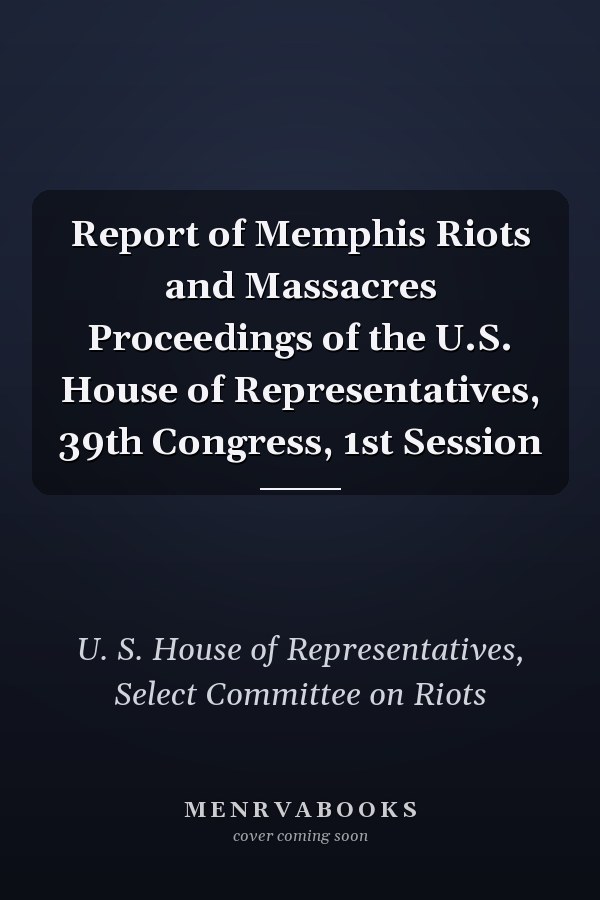 Report of Memphis Riots and Massacres Proceedings of the U.S. House of Representatives, 39th Congress, 1st Session

U. S. House of Representatives, Select Committee on Riots

MENRVABOOKS
cover coming soon